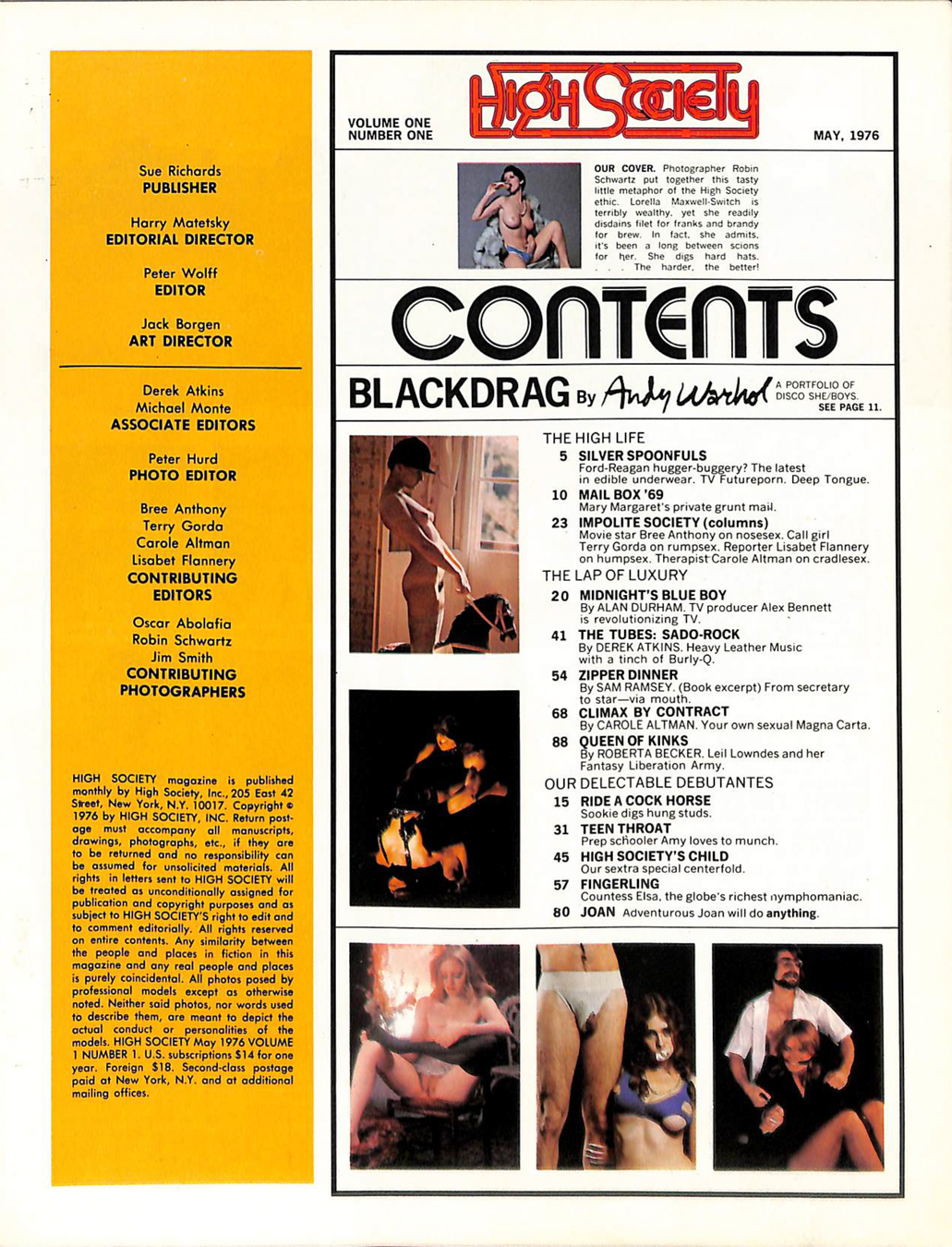 Sue Richards
PUBLISHER

Harry Matetsky
EDITORIAL DIRECTOR

Peter Wolff
EDITOR

Jack Borgen
ART DIRECTOR

Derek Atkins
Michael Monte
ASSOCIATE EDITORS

Peter Hurd
PHOTO EDITOR

Bree Anthony
Terry Gorda
Carole Altman
Lisabet Flannery
CONTRIBUTING EDITORS

Oscar Abolafia
Robin Schwartz
Jim Smith
CONTRIBUTING PHOTOGRAPHERS

HIGH SOCIETY magazine is published monthly by High Society, Inc., 205 East 42 Street, New York, N.Y. 10017. Copyright © 1976 by HIGH SOCIETY, INC. Return postage must accompany all manuscripts, drawings, photographs, etc., if they are to be returned and no responsibility can be assumed for unsolicited materials. All rights in letters sent to HIGH SOCIETY will be treated as unconditionally assigned for publication and copyright purposes and as subject to HIGH SOCIETY'S right to edit and to comment editorially. All rights reserved on entire contents. Any similarity between the people and places in fiction in this magazine and any real people and places is purely coincidental. All photos posed by professional models except as otherwise noted. Neither said photos, nor words used to describe them, are meant to depict the actual conduct or personalities of the models. HIGH SOCIETY May 1976 VOLUME 1 NUMBER 1. U.S. subscriptions $14 for one year. Foreign $18. Second-class postage paid at New York, N.Y. and at additional mailing offices.

VOLUME ONE
NUMBER ONE

High Society

MAY, 1976

OUR COVER. Photographer Robin Schwartz put together this tasty little metaphor of the High Society ethic. Lorella Maxwell-Switch is terribly wealthy, yet she readily disdains filet for franks and brandy for brew. In fact, she admits, it's been a long between scions for her. She digs hard hats. . . . The harder, the better!

CONTENTS

BLACKDRAG By Andy Warhol A PORTFOLIO OF DISCO SHE/BOYS. SEE PAGE 11.

THE HIGH LIFE
5 SILVER SPOONFULS
Ford-Reagan hugger-buggery? The latest in edible underwear. TV Futureporn. Deep Tongue.
10 MAIL BOX '69
Mary Margaret's private grunt mail.
23 IMPOLITE SOCIETY (columns)
Movie star Bree Anthony on nosesex. Call girl Terry Gorda on rumpsex. Reporter Lisabet Flannery on humpsex. Therapist Carole Altman on cradlesex.

THE LAP OF LUXURY
20 MIDNIGHT'S BLUE BOY
By ALAN DURHAM. TV producer Alex Bennett is revolutionizing TV.
41 THE TUBES: SADO-ROCK
By DEREK ATKINS. Heavy Leather Music with a tinch of Burly-Q.
54 ZIPPER DINNER
By SAM RAMSEY. (Book excerpt) From secretary to star—via mouth.
68 CLIMAX BY CONTRACT
By CAROLE ALTMAN. Your own sexual Magna Carta.
88 QUEEN OF KINKS
By ROBERTA BECKER. Leil Lowndes and her Fantasy Liberation Army.

OUR DELECTABLE DEBUTANTES
15 RIDE A COCK HORSE
Sookie digs hung studs.
31 TEEN THROAT
Prep schooler Amy loves to munch.
45 HIGH SOCIETY'S CHILD
Our sextra special centerfold.
57 FINGERLING
Countess Elsa, the globe's richest nymphomaniac.
80 JOAN Adventurous Joan will do anything.